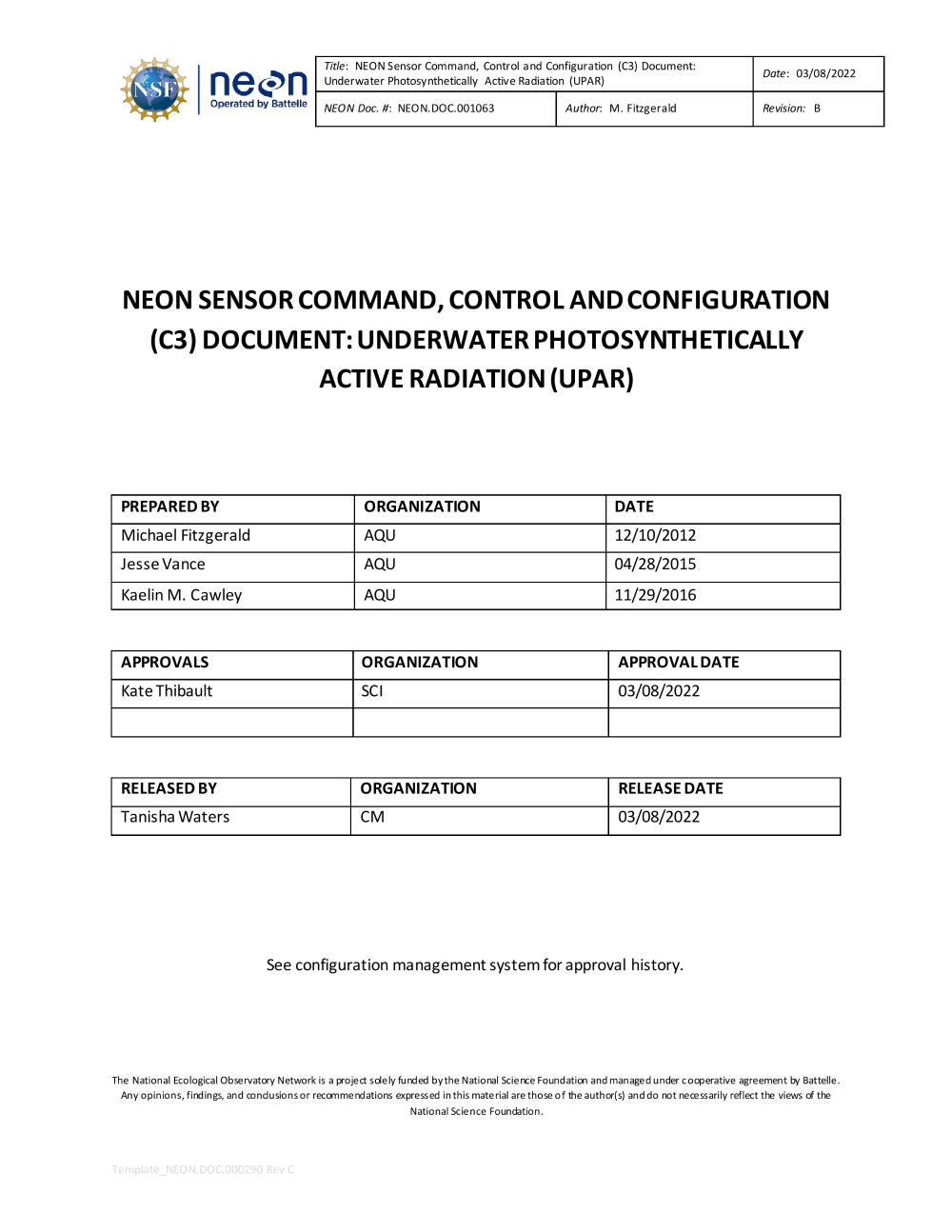 NSF neon Operated by Battelle

| Title: NEON Sensor Command, Control and Configuration (C3) Document: Underwater Photosynthetically Active Radiation (UPAR) | | Date: 03/08/2022 |
|---|---|---|
| NEON Doc. #: NEON.DOC.001063 | Author: M. Fitzgerald | Revision: B |

NEON SENSOR COMMAND, CONTROL AND CONFIGURATION (C3) DOCUMENT: UNDERWATER PHOTOSYNTHETICALLY ACTIVE RADIATION (UPAR)

| PREPARED BY | ORGANIZATION | DATE |
|---|---|---|
| Michael Fitzgerald | AQU | 12/10/2012 |
| Jesse Vance | AQU | 04/28/2015 |
| Kaelin M. Cawley | AQU | 11/29/2016 |

| APPROVALS | ORGANIZATION | APPROVAL DATE |
|---|---|---|
| Kate Thibault | SCI | 03/08/2022 |
| | | |

| RELEASED BY | ORGANIZATION | RELEASE DATE |
|---|---|---|
| Tanisha Waters | CM | 03/08/2022 |

See configuration management system for approval history.

The National Ecological Observatory Network is a project solely funded by the National Science Foundation and managed under cooperative agreement by Battelle. Any opinions, findings, and conclusions or recommendations expressed in this material are those of the author(s) and do not necessarily reflect the views of the National Science Foundation.

Template_NEON.DOC.000290 Rev C